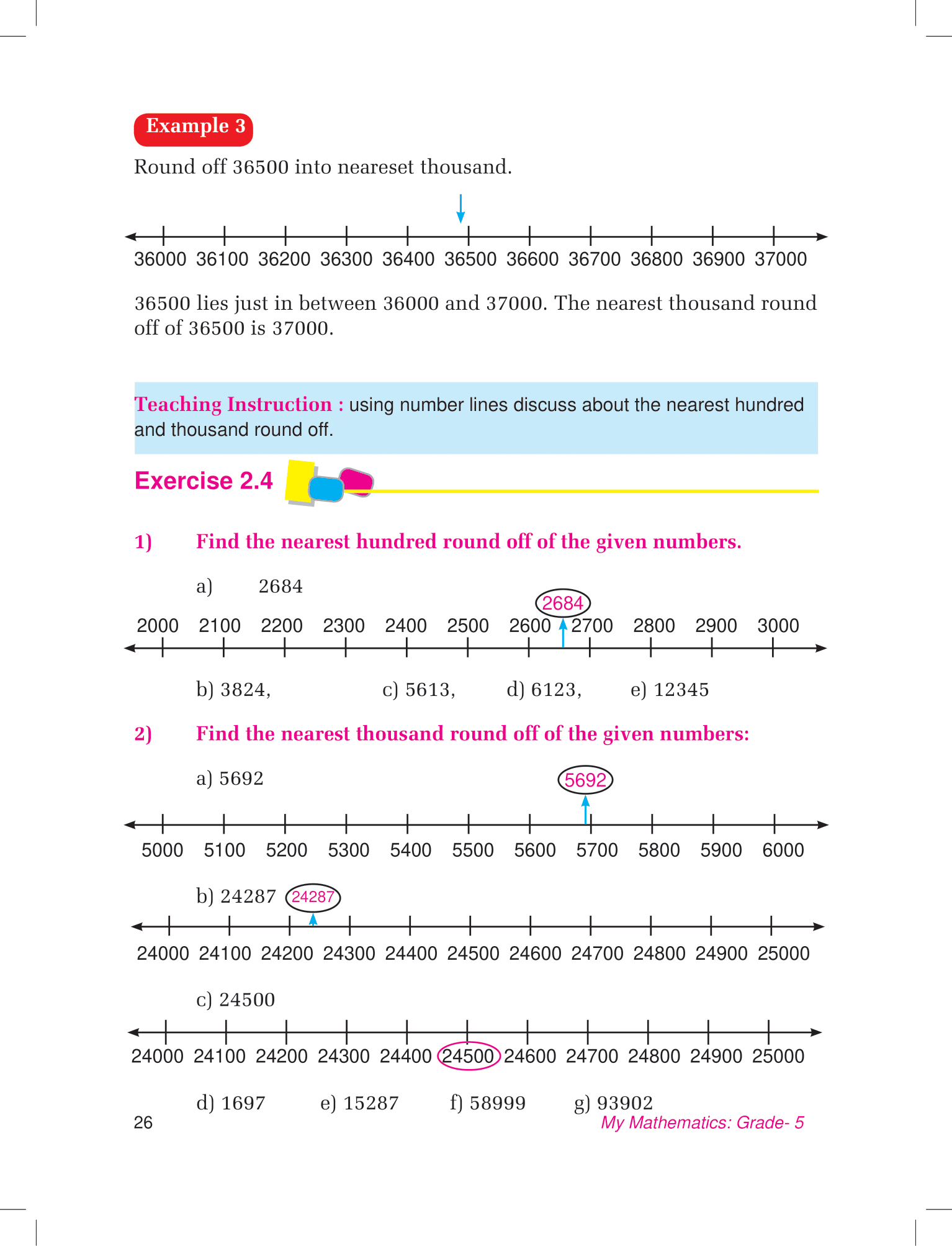 Example 3

Round off 36500 into neareset thousand.

36000 36100 36200 36300 36400 36500 36600 36700 36800 36900 37000

36500 lies just in between 36000 and 37000. The nearest thousand round off of 36500 is 37000.

Teaching Instruction : using number lines discuss about the nearest hundred and thousand round off.

Exercise 2.4

1) Find the nearest hundred round off of the given numbers.

a) 2684

2684

2000 2100 2200 2300 2400 2500 2600 2700 2800 2900 3000

b) 3824, c) 5613, d) 6123, e) 12345

2) Find the nearest thousand round off of the given numbers:

a) 5692

5692

5000 5100 5200 5300 5400 5500 5600 5700 5800 5900 6000

b) 24287

24287

24000 24100 24200 24300 24400 24500 24600 24700 24800 24900 25000

c) 24500

24000 24100 24200 24300 24400 24500 24600 24700 24800 24900 25000

d) 1697 e) 15287 f) 58999 g) 93902

26

My Mathematics: Grade- 5